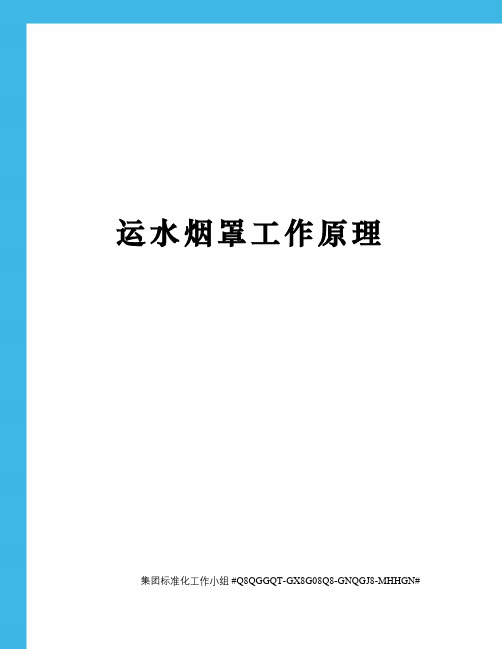 运水烟罩工作原理

集团标准化工作小组 #Q8QGGQT-GX8G08Q8-GNQGJ8-MHHGN#